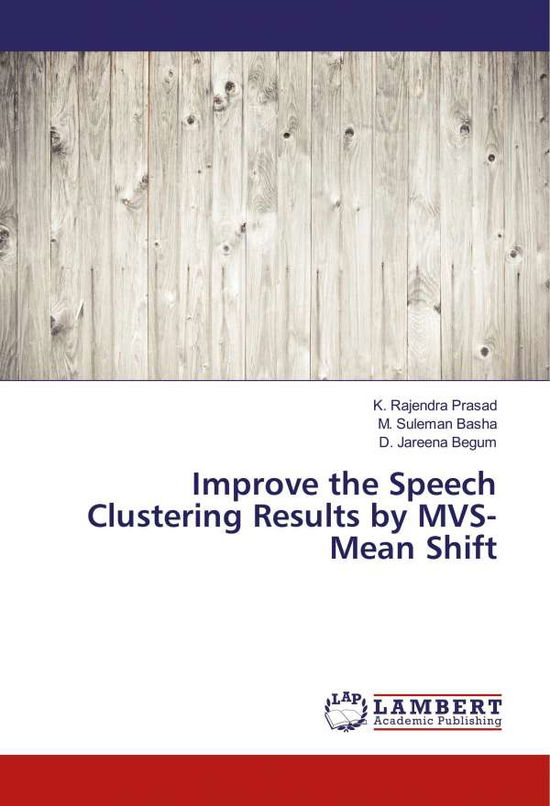 K. Rajendra Prasad
M. Suleman Basha
D. Jareena Begum

Improve the Speech Clustering Results by MVS-Mean Shift

LAP
LAMBERT
Academic Publishing